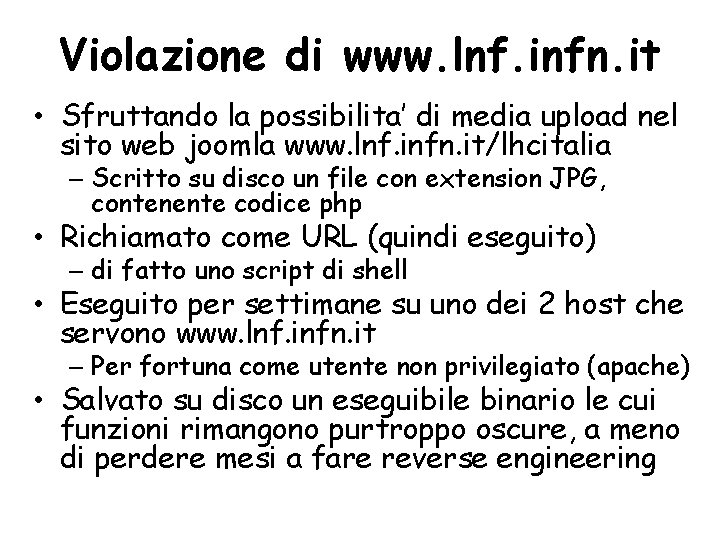 Violazione di www.lnf.infn.it

• Sfruttando la possibilita' di media upload nel sito web joomla www.lnf.infn.it/lhcitalia
 – Scritto su disco un file con extension JPG, contenente codice php
• Richiamato come URL (quindi eseguito)
 – di fatto uno script di shell
• Eseguito per settimane su uno dei 2 host che servono www.lnf.infn.it
 – Per fortuna come utente non privilegiato (apache)
• Salvato su disco un eseguibile binario le cui funzioni rimangono purtroppo oscure, a meno di perdere mesi a fare reverse engineering